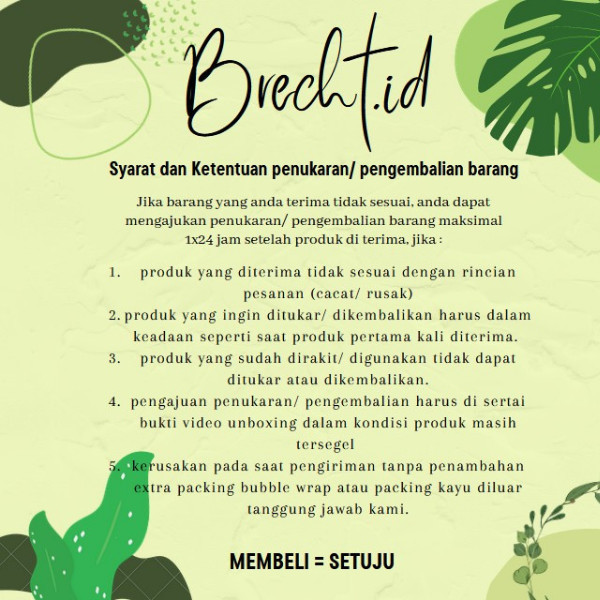 Brecht.id

Syarat dan Ketentuan penukaran/ pengembalian barang

Jika barang yang anda terima tidak sesuai, anda dapat mengajukan penukaran/ pengembalian barang maksimal 1x24 jam setelah produk di terima, jika :

1. produk yang diterima tidak sesuai dengan rincian pesanan (cacat/ rusak)
2. produk yang ingin ditukar/ dikembalikan harus dalam keadaan seperti saat produk pertama kali diterima.
3. produk yang sudah dirakit/ digunakan tidak dapat ditukar atau dikembalikan.
4. pengajuan penukaran/ pengembalian harus di sertai bukti video unboxing dalam kondisi produk masih tersegel
5. kerusakan pada saat pengiriman tanpa penambahan extra packing bubble wrap atau packing kayu diluar tanggung jawab kami.

MEMBELI = SETUJU